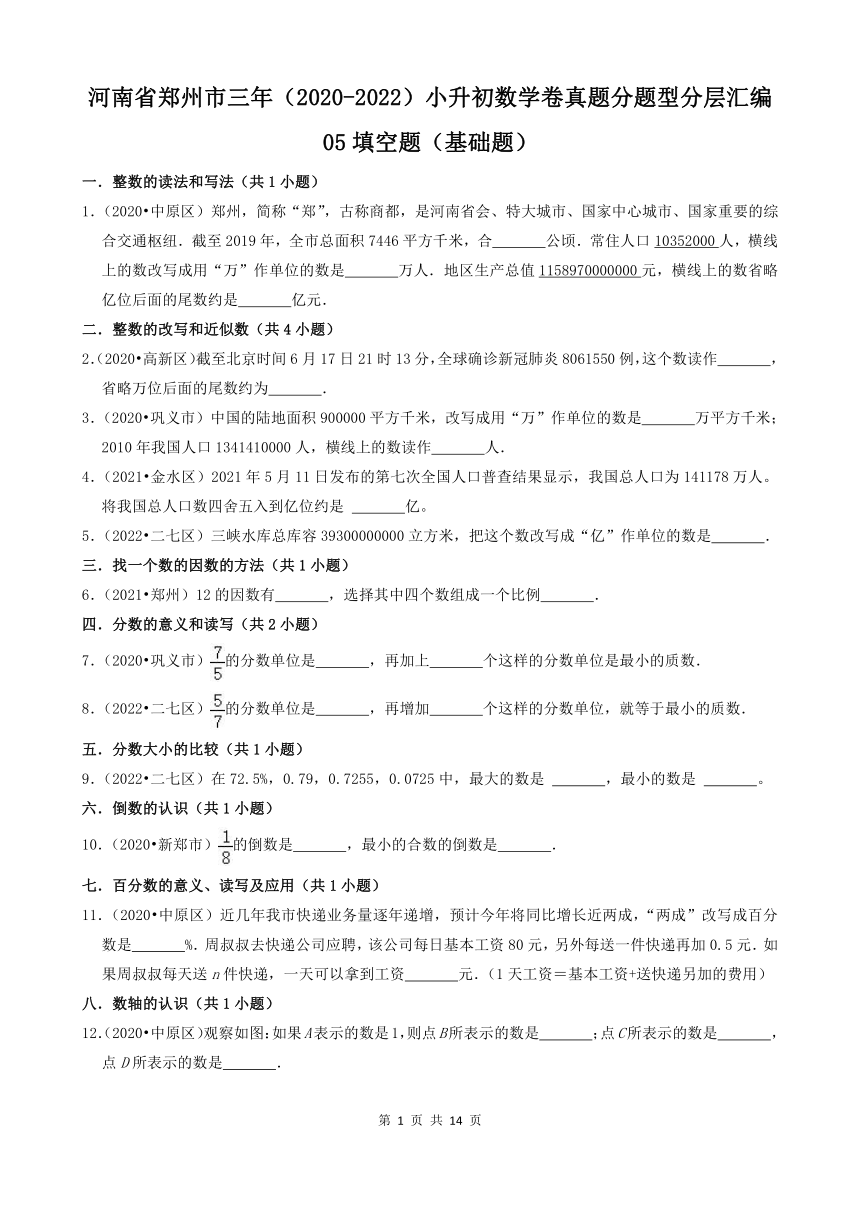 河南省郑州市三年（2020-2022）小升初数学卷真题分题型分层汇编

05 填空题（基础题）

一．整数的读法和写法（共 1 小题）

1．（2020•中原区）郑州，简称“郑”，古称商都，是河南省会、特大城市、国家中心城市、国家重要的综合交通枢纽．截至 2019 年，全市总面积 7446 平方千米，合\_\_\_\_\_\_\_公顷．常住人口 10352000 人，横线上的数改写成用“万”作单位的数是\_\_\_\_\_\_\_万人．地区生产总值 1158970000000 元，横线上的数省略亿位后面的尾数约是\_\_\_\_\_\_\_亿元．

二．整数的改写和近似数（共 4 小题）

2．（2020•高新区）截至北京时间 6 月 17 日 21 时 13 分，全球确诊新冠肺炎 8061550 例，这个数读作\_\_\_\_\_\_\_，省略万位后面的尾数约为\_\_\_\_\_\_\_．

3．（2020•巩义市）中国的陆地面积 900000 平方千米，改写成用“万”作单位的数是\_\_\_\_\_\_\_万平方千米；2010 年我国人口 1341410000 人，横线上的数读作\_\_\_\_\_\_\_人．

4．（2021•金水区）2021 年 5 月 11 日发布的第七次全国人口普查结果显示，我国总人口为 141178 万人。将我国总人口数四舍五入到亿位约是 \_\_\_\_\_\_\_亿。

5．（2022•二七区）三峡水库总库容 39300000000 立方米，把这个数改写成“亿”作单位的数是\_\_\_\_\_\_\_．

三．找一个数的因数的方法（共 1 小题）

6．（2021•郑州）12 的因数有\_\_\_\_\_\_\_，选择其中四个数组成一个比例\_\_\_\_\_\_\_．

四．分数的意义和读写（共 2 小题）

7．（2020•巩义市）$\frac{7}{5}$的分数单位是\_\_\_\_\_\_\_，再加上\_\_\_\_\_\_\_个这样的分数单位是最小的质数．

8．（2022•二七区）$\frac{5}{7}$的分数单位是\_\_\_\_\_\_\_，再增加\_\_\_\_\_\_\_个这样的分数单位，就等于最小的质数．

五．分数大小的比较（共 1 小题）

9．（2022•二七区）在 72.5%，0.79，0.7255，0.0725 中，最大的数是 \_\_\_\_\_\_\_，最小的数是 \_\_\_\_\_\_\_。

六．倒数的认识（共 1 小题）

10．（2020•新郑市）$\frac{1}{8}$的倒数是\_\_\_\_\_\_\_，最小的合数的倒数是\_\_\_\_\_\_\_．

七．百分数的意义、读写及应用（共 1 小题）

11．（2020•中原区）近几年我市快递业务量逐年递增，预计今年将同比增长近两成，“两成”改写成百分数是\_\_\_\_\_\_\_%．周叔叔去快递公司应聘，该公司每日基本工资 80 元，另外每送一件快递再加 0.5 元．如果周叔叔每天送 $n$ 件快递，一天可以拿到工资\_\_\_\_\_\_\_元．（1 天工资＝基本工资+送快递另加的费用）

八．数轴的认识（共 1 小题）

12．（2020•中原区）观察如图：如果 $A$ 表示的数是 1，则点 $B$ 所表示的数是\_\_\_\_\_\_\_；点 $C$ 所表示的数是\_\_\_\_\_\_\_，点 $D$ 所表示的数是\_\_\_\_\_\_\_．

第 1 页 共 14 页